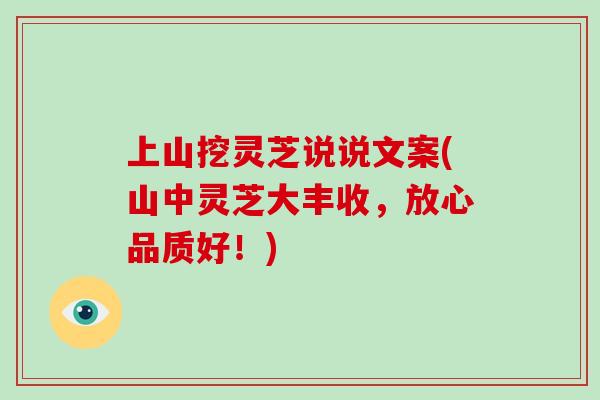 上山挖灵芝说说文案(山中灵芝大丰收，放心品质好！)